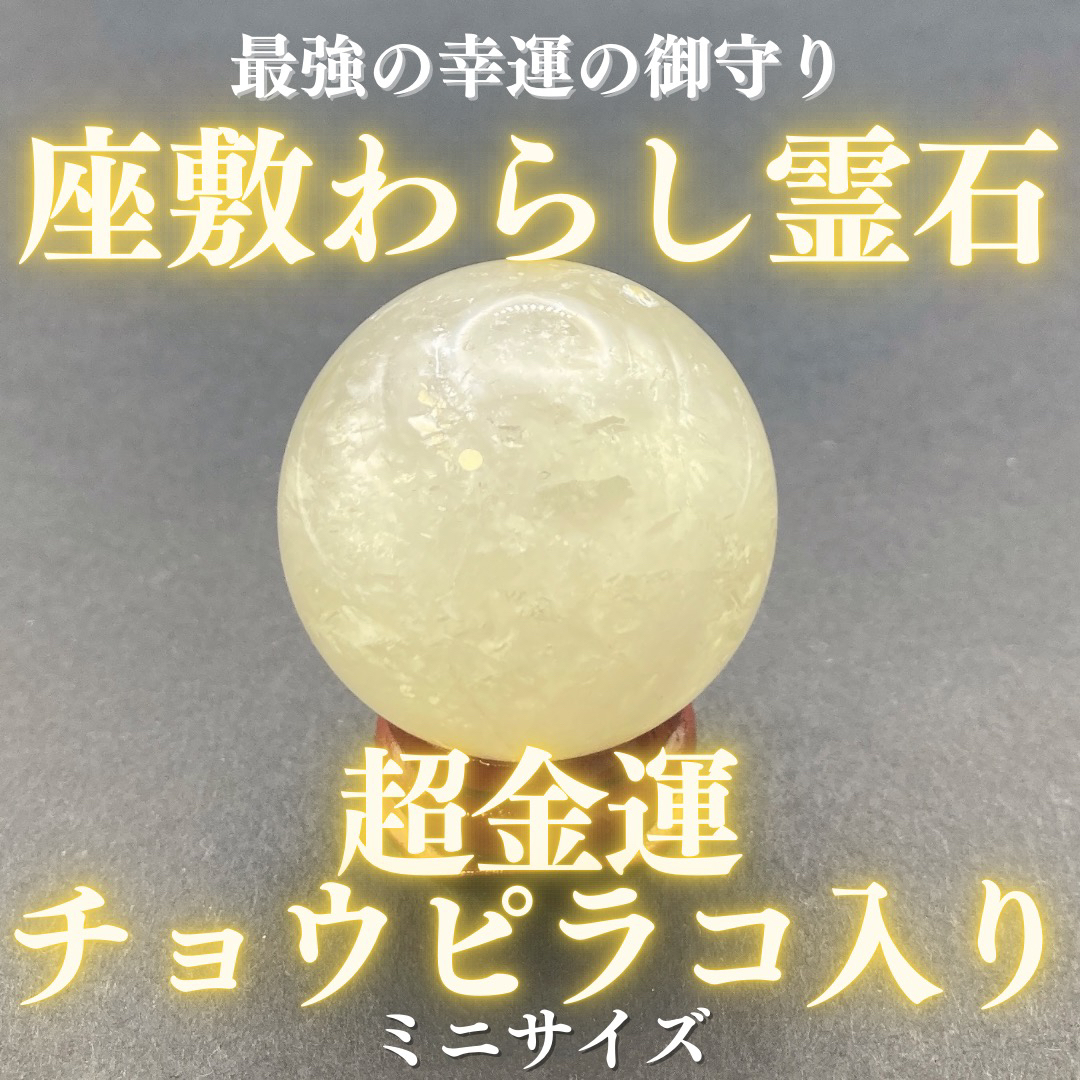 最強の幸運の御守り
座敷わらし霊石

超金運
チョウピラコ入り
ミニサイズ